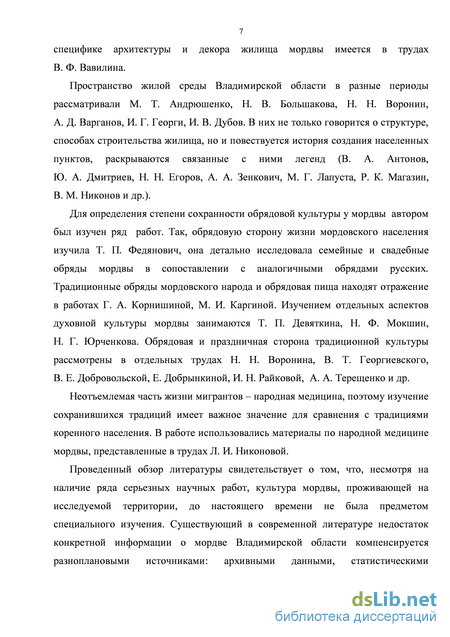 7

специфике архитектуры и декора жилища мордвы имеется в трудах В. Ф. Вавилина.

Пространство жилой среды Владимирской области в разные периоды рассматривали М. Т. Андрюшенко, Н. В. Большакова, Н. Н. Воронин, А. Д. Варганов, И. Г. Георги, И. В. Дубов. В них не только говорится о структуре, способах строительства жилища, но и повествуется история создания населенных пунктов, раскрываются связанные с ними легенд (В. А. Антонов, Ю. А. Дмитриев, Н. Н. Егоров, А. А. Зенкович, М. Г. Лапуста, Р. К. Магазин, В. М. Никонов и др.).

Для определения степени сохранности обрядовой культуры у мордвы автором был изучен ряд работ. Так, обрядовую сторону жизни мордовского населения изучила Т. П. Федянович, она детально исследовала семейные и свадебные обряды мордвы в сопоставлении с аналогичными обрядами русских. Традиционные обряды мордовского народа и обрядовая пища находят отражение в работах Г. А. Корнишиной, М. И. Каргиной. Изучением отдельных аспектов духовной культуры мордвы занимаются Т. П. Девяткина, Н. Ф. Мокшин, Н. Г. Юрченкова. Обрядовая и праздничная сторона традиционной культуры рассмотрены в отдельных трудах Н. Н. Воронина, В. Т. Георгиевского, В. Е. Добровольской, Е. Добрынкиной, И. Н. Райковой, А. А. Терещенко и др.

Неотъемлемая часть жизни мигрантов – народная медицина, поэтому изучение сохранившихся традиций имеет важное значение для сравнения с традициями коренного населения. В работе использовались материалы по народной медицине мордвы, представленные в трудах Л. И. Никоновой.

Проведенный обзор литературы свидетельствует о том, что, несмотря на наличие ряда серьезных научных работ, культура мордвы, проживающей на исследуемой территории, до настоящего времени не была предметом специального изучения. Существующий в современной литературе недостаток конкретной информации о мордве Владимирской области компенсируется разноплановыми источниками: архивными данными, статистическими

dsLib.net
библиотека диссертаций